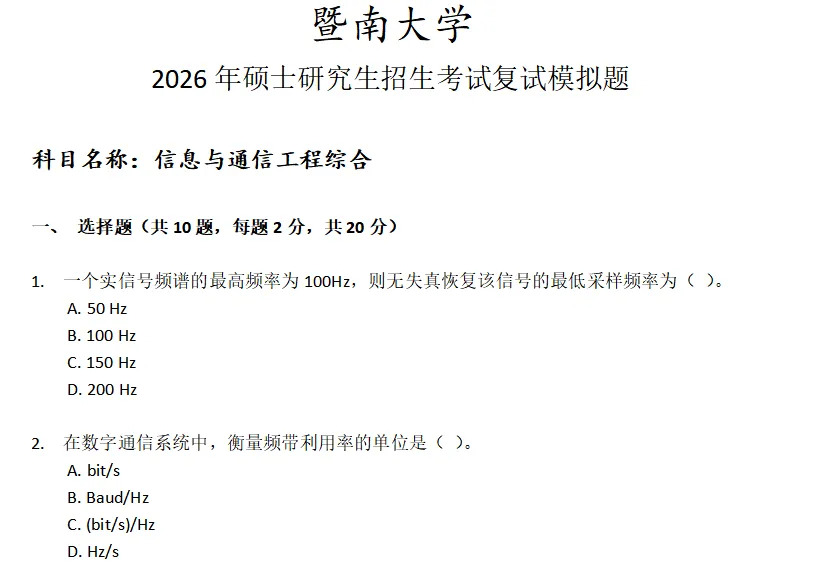 暨南大学

2026 年硕士研究生招生考试复试模拟题

科目名称：信息与通信工程综合

一、 选择题（共 10 题，每题 2 分，共 20 分）

1. 一个实信号频谱的最高频率为 100Hz，则无失真恢复该信号的最低采样频率为（ ）。
A. 50 Hz
B. 100 Hz
C. 150 Hz
D. 200 Hz

2. 在数字通信系统中，衡量频带利用率的单位是（ ）。
A. bit/s
B. Baud/Hz
C. (bit/s)/Hz
D. Hz/s